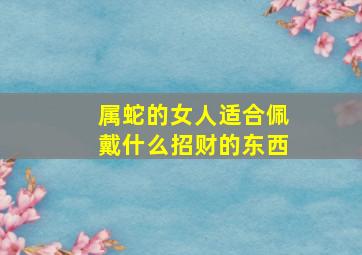 属蛇的女人适合佩戴什么招财的东西